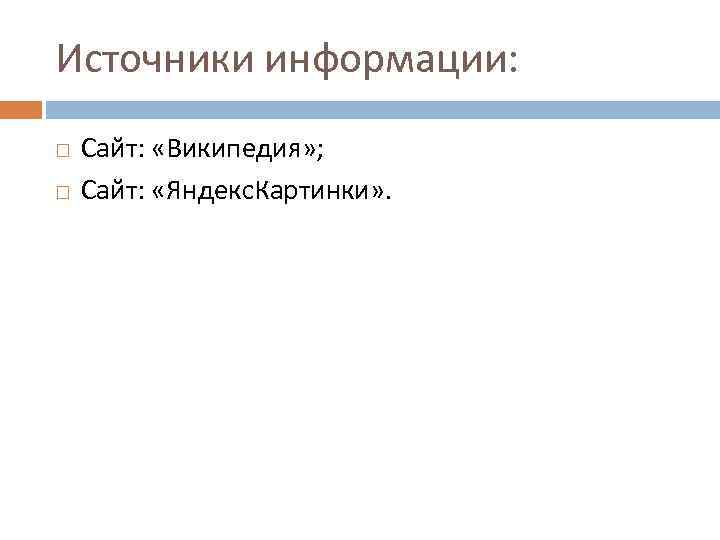 Источники информации:

Сайт: «Википедия»;

Сайт: «ЯндексКартинки».